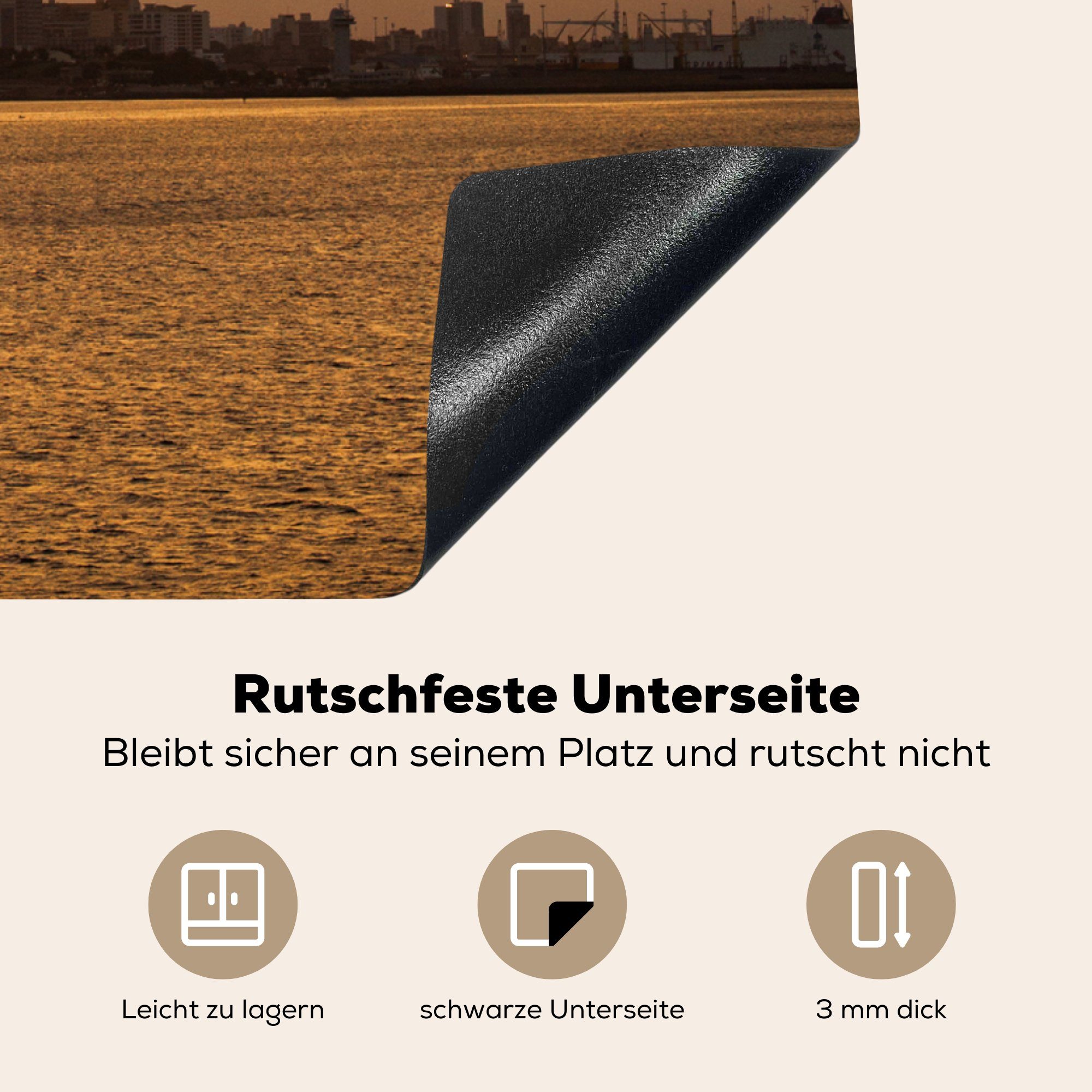 Rutschfeste Unterseite
Bleibt sicher an seinem Platz und rutscht nicht

Leicht zu lagern

schwarze Unterseite

3 mm dick